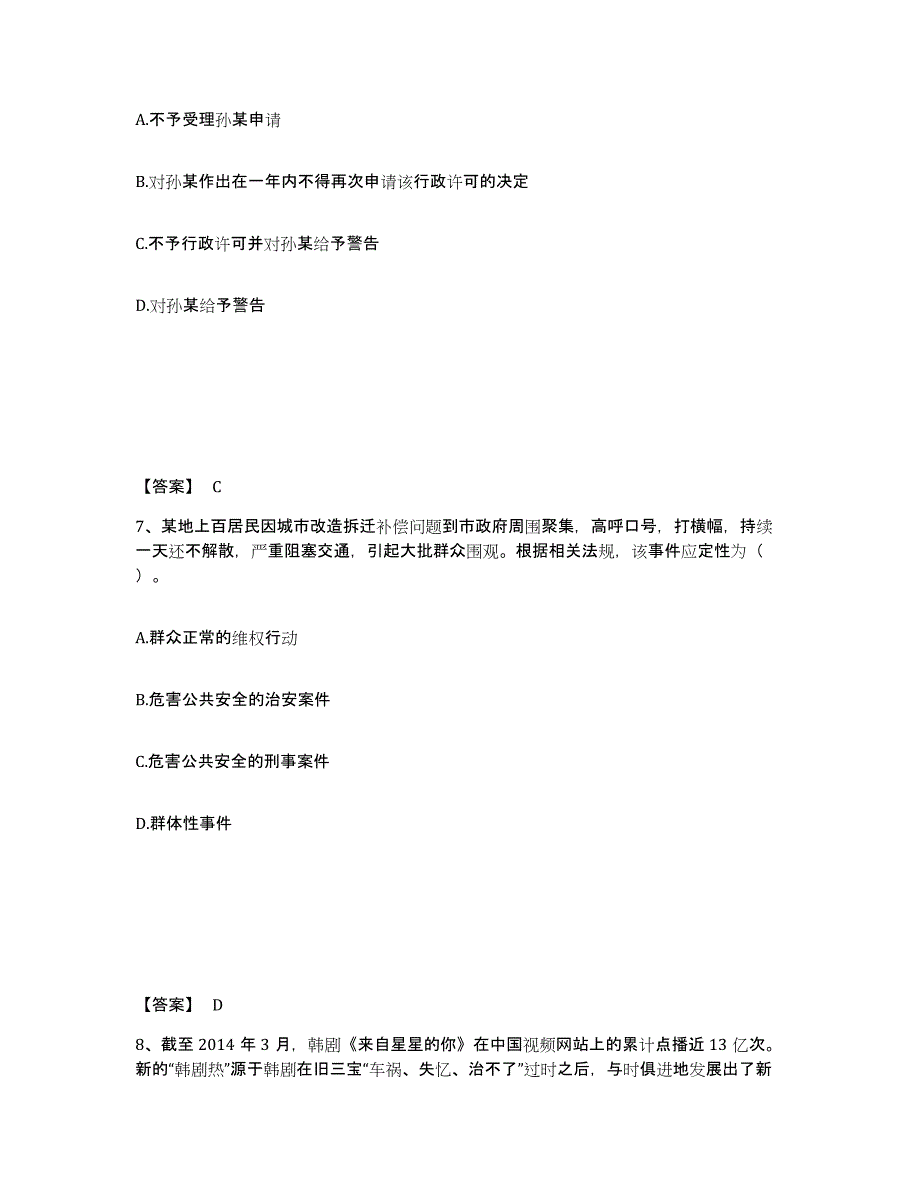 A.不予受理孙某申请

B.对孙某作出在一年内不得再次申请该行政许可的决定

C.不予行政许可并对孙某给予警告

D.对孙某给予警告

【答案】 C

7、某地上百居民因城市改造拆迁补偿问题到市政府周围聚集，高呼口号，打横幅，持续一天还不解散，严重阻塞交通，引起大批群众围观。根据相关法规，该事件应定性为（ ）。

A.群众正常的维权行动

B.危害公共安全的治安案件

C.危害公共安全的刑事案件

D.群体性事件

【答案】 D

8、截至 2014 年 3 月，韩剧《来自星星的你》在中国视频网站上的累计点播近 13 亿次。新的“韩剧热”源于韩剧在旧三宝“车祸、失忆、治不了”过时之后，与时俱进地发展出了新